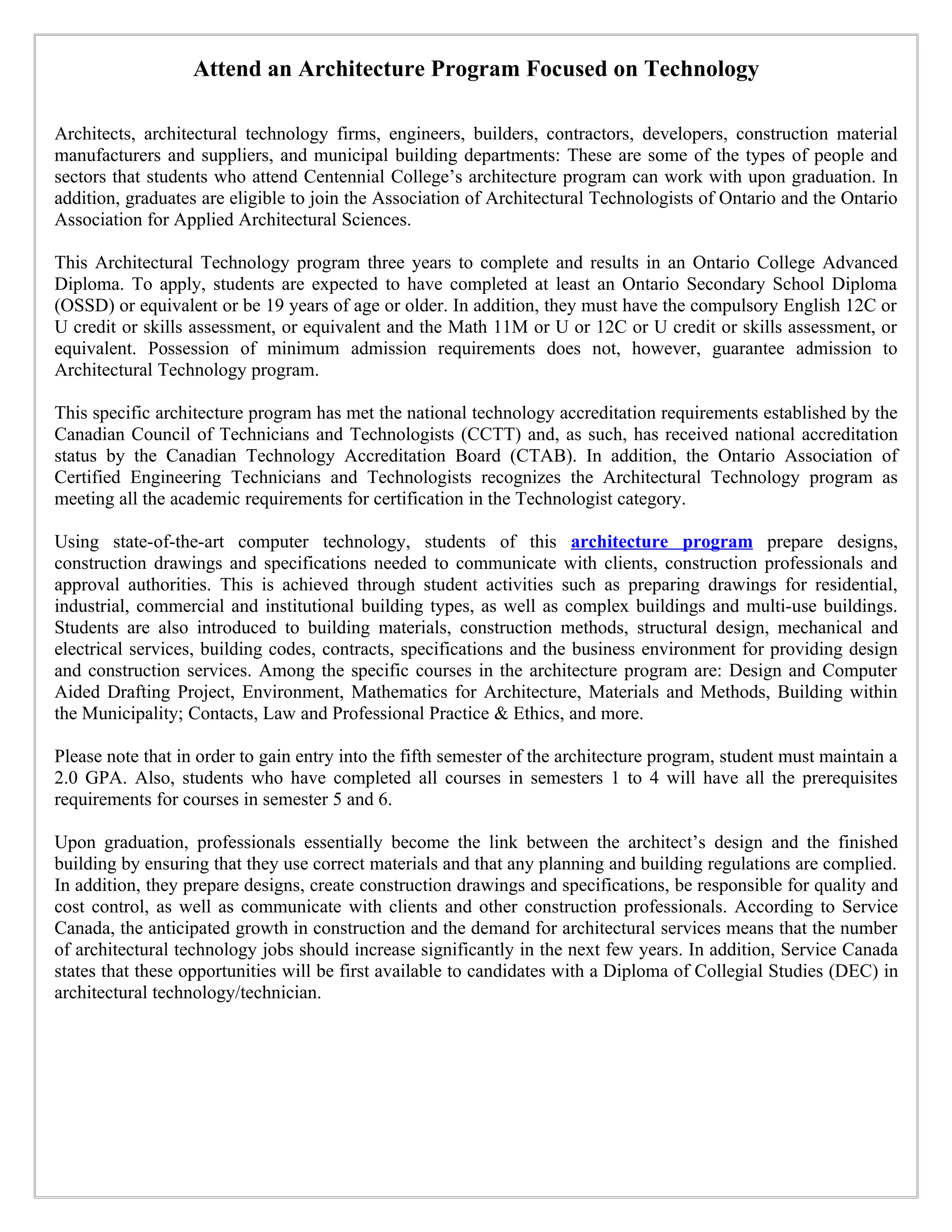 Attend an Architecture Program Focused on Technology

Architects, architectural technology firms, engineers, builders, contractors, developers, construction material manufacturers and suppliers, and municipal building departments: These are some of the types of people and sectors that students who attend Centennial College's architecture program can work with upon graduation. In addition, graduates are eligible to join the Association of Architectural Technologists of Ontario and the Ontario Association for Applied Architectural Sciences.

This Architectural Technology program three years to complete and results in an Ontario College Advanced Diploma. To apply, students are expected to have completed at least an Ontario Secondary School Diploma (OSSD) or equivalent or be 19 years of age or older. In addition, they must have the compulsory English 12C or U credit or skills assessment, or equivalent and the Math 11M or U or 12C or U credit or skills assessment, or equivalent. Possession of minimum admission requirements does not, however, guarantee admission to Architectural Technology program.

This specific architecture program has met the national technology accreditation requirements established by the Canadian Council of Technicians and Technologists (CCTT) and, as such, has received national accreditation status by the Canadian Technology Accreditation Board (CTAB). In addition, the Ontario Association of Certified Engineering Technicians and Technologists recognizes the Architectural Technology program as meeting all the academic requirements for certification in the Technologist category.

Using state-of-the-art computer technology, students of this architecture program prepare designs, construction drawings and specifications needed to communicate with clients, construction professionals and approval authorities. This is achieved through student activities such as preparing drawings for residential, industrial, commercial and institutional building types, as well as complex buildings and multi-use buildings. Students are also introduced to building materials, construction methods, structural design, mechanical and electrical services, building codes, contracts, specifications and the business environment for providing design and construction services. Among the specific courses in the architecture program are: Design and Computer Aided Drafting Project, Environment, Mathematics for Architecture, Materials and Methods, Building within the Municipality; Contacts, Law and Professional Practice & Ethics, and more.

Please note that in order to gain entry into the fifth semester of the architecture program, student must maintain a 2.0 GPA. Also, students who have completed all courses in semesters 1 to 4 will have all the prerequisites requirements for courses in semester 5 and 6.

Upon graduation, professionals essentially become the link between the architect's design and the finished building by ensuring that they use correct materials and that any planning and building regulations are complied. In addition, they prepare designs, create construction drawings and specifications, be responsible for quality and cost control, as well as communicate with clients and other construction professionals. According to Service Canada, the anticipated growth in construction and the demand for architectural services means that the number of architectural technology jobs should increase significantly in the next few years. In addition, Service Canada states that these opportunities will be first available to candidates with a Diploma of Collegial Studies (DEC) in architectural technology/technician.